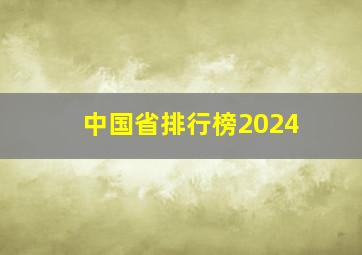 中国省排行榜2024